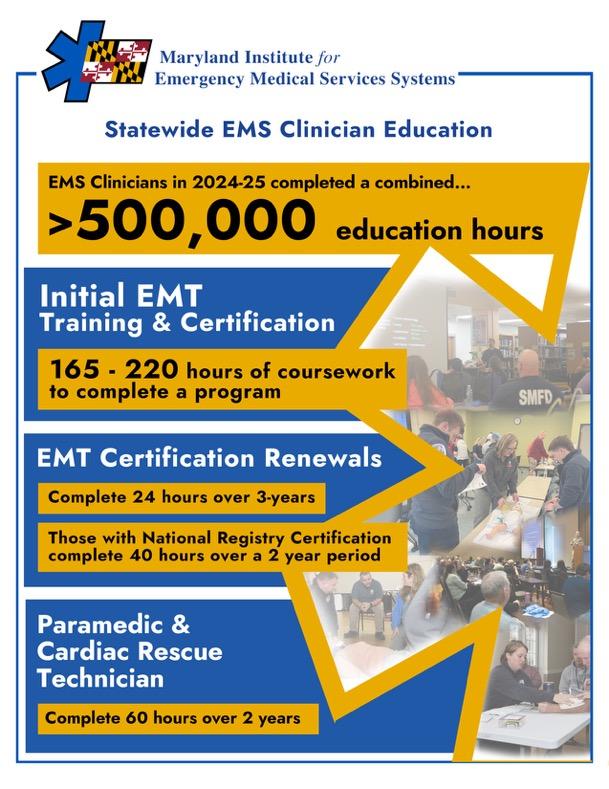 Maryland Institute for Emergency Medical Services Systems

Statewide EMS Clinician Education

EMS Clinicians in 2024-25 completed a combined...

>500,000 education hours

Initial EMT Training & Certification

165 - 220 hours of coursework to complete a program

SMFD

EMT Certification Renewals

Complete 24 hours over 3-years

Those with National Registry Certification complete 40 hours over a 2 year period

Paramedic & Cardiac Rescue Technician

Complete 60 hours over 2 years